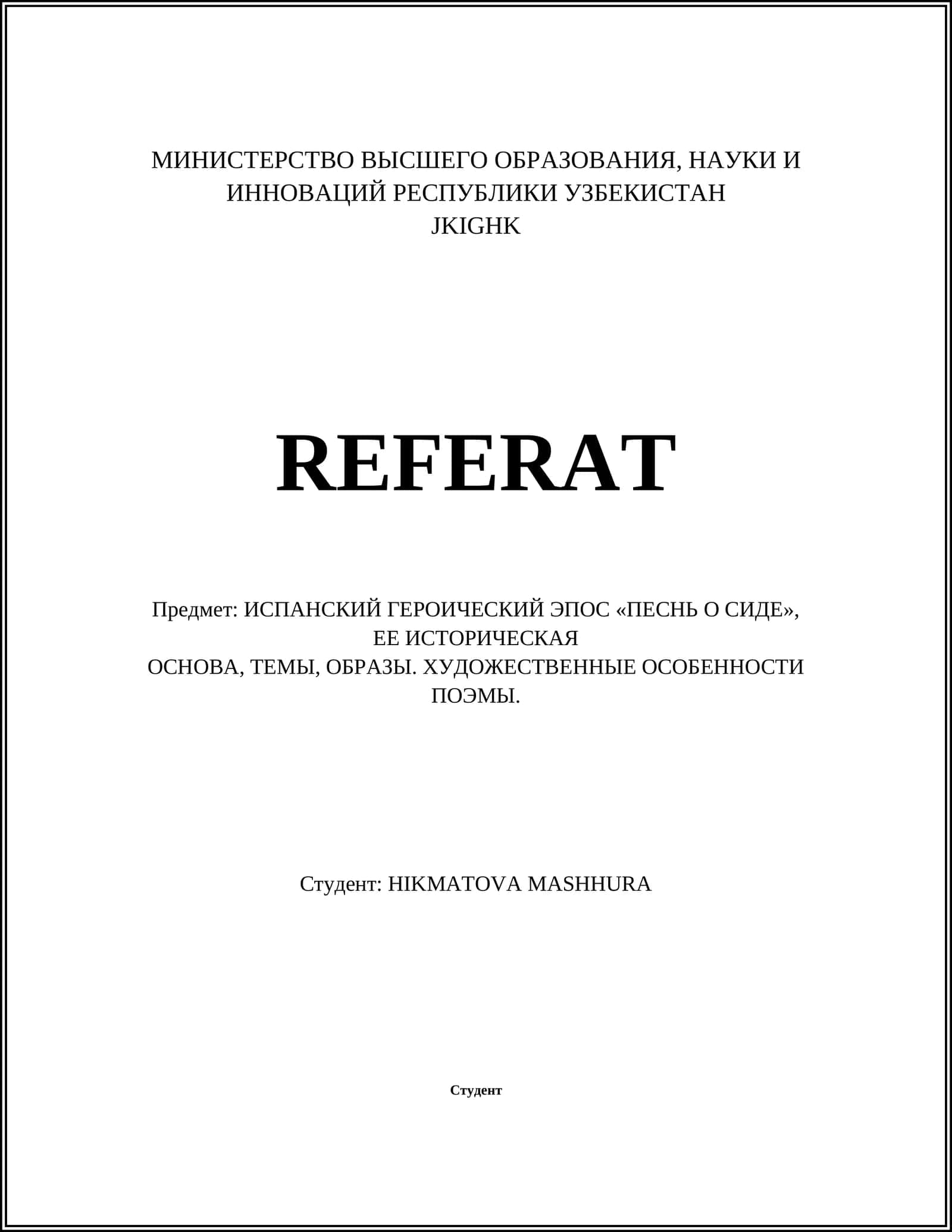 МИНИСТЕРСТВО ВЫСШЕГО ОБРАЗОВАНИЯ, НАУКИ И ИННОВАЦИЙ РЕСПУБЛИКИ УЗБЕКИСТАН
JKIGHK

REFERAT

Предмет: ИСПАНСКИЙ ГЕРОИЧЕСКИЙ ЭПОС «ПЕСНЬ О СИДЕ», ЕЕ ИСТОРИЧЕСКАЯ
ОСНОВА, ТЕМЫ, ОБРАЗЫ. ХУДОЖЕСТВЕННЫЕ ОСОБЕННОСТИ ПОЭМЫ.

Студент: HIKMATOVA MASHHURA

Студент